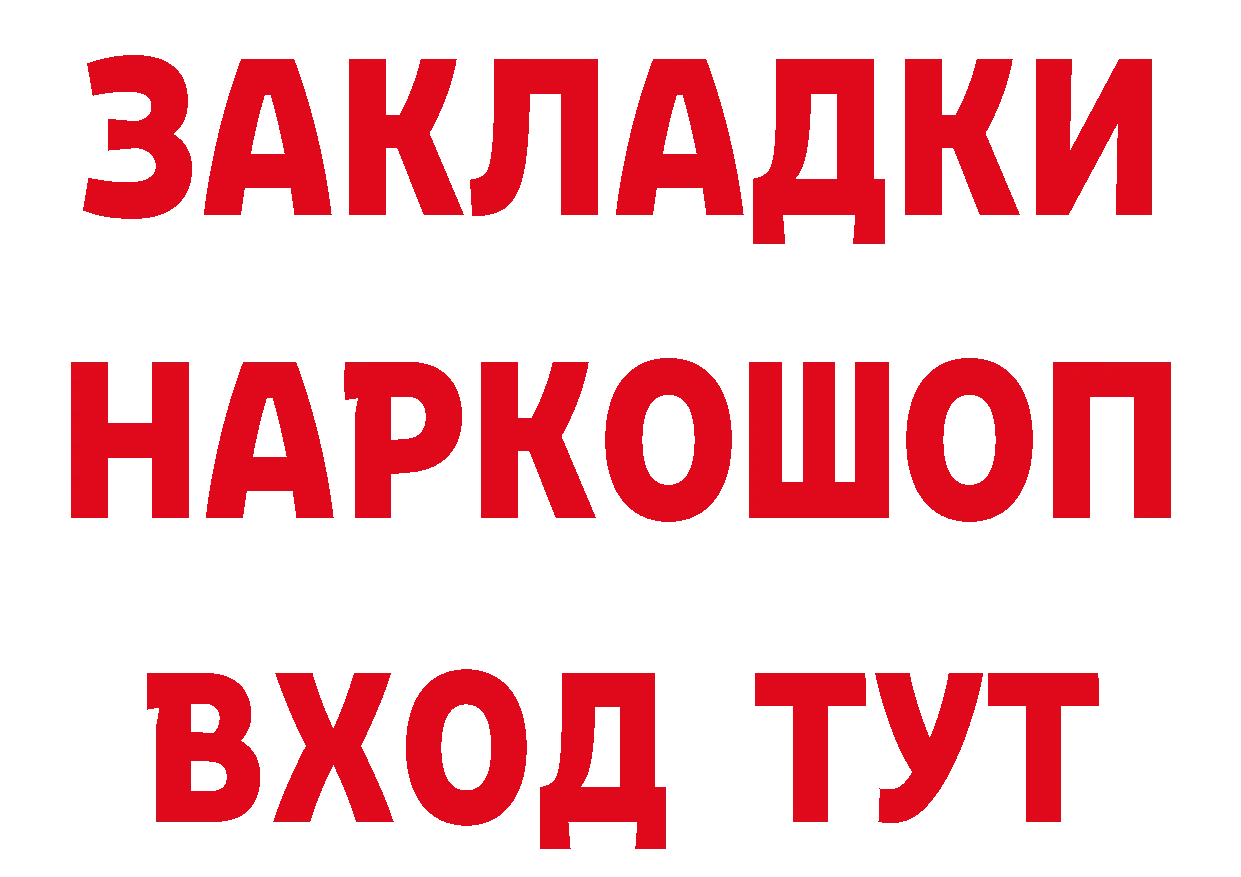 ЗАКЛАДКИ
НАРКОШОП
ВХОД ТУТ